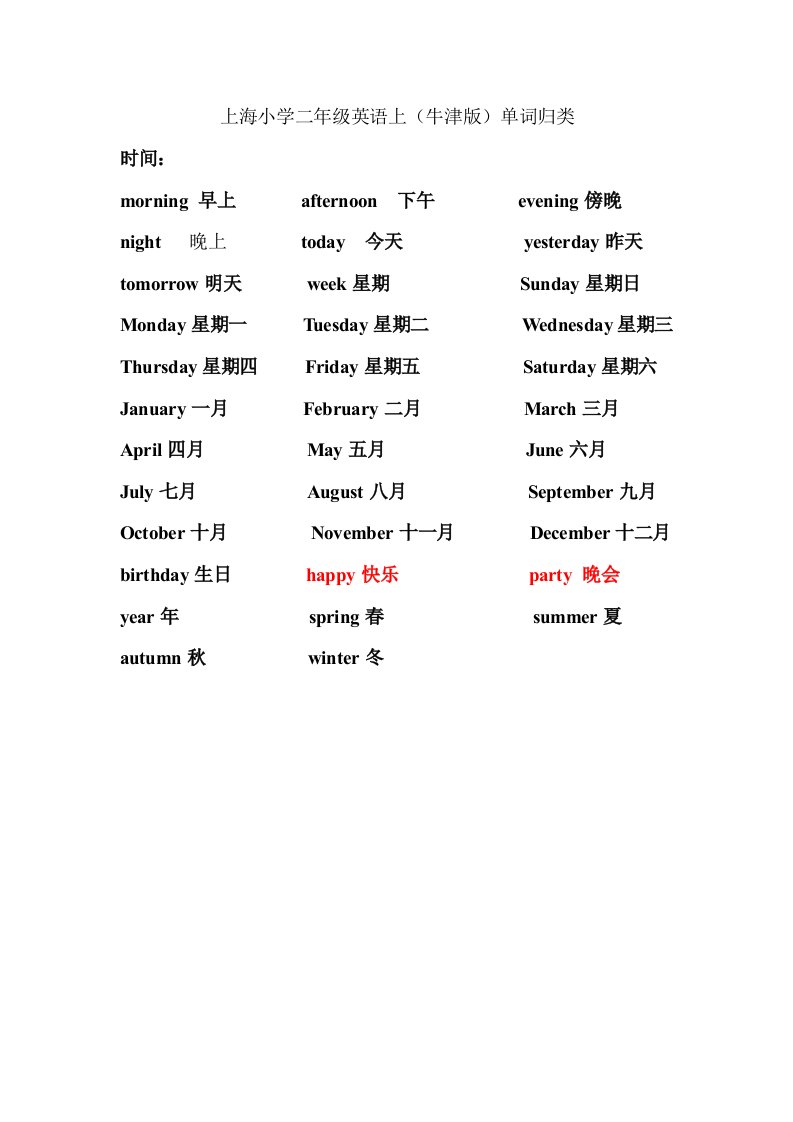 上海小学二年级英语上（牛津版）单词归类

时间：

morning 早上 afternoon 下午 evening 傍晚

night 晚上 today 今天 yesterday 昨天

tomorrow 明天 week 星期 Sunday 星期日

Monday 星期一 Tuesday 星期二 Wednesday 星期三

Thursday 星期四 Friday 星期五 Saturday 星期六

January 一月 February 二月 March 三月

April 四月 May 五月 June 六月

July 七月 August 八月 September 九月

October 十月 November 十一月 December 十二月

birthday 生日 happy 快乐 party 晚会

year 年 spring 春 summer 夏

autumn 秋 winter 冬